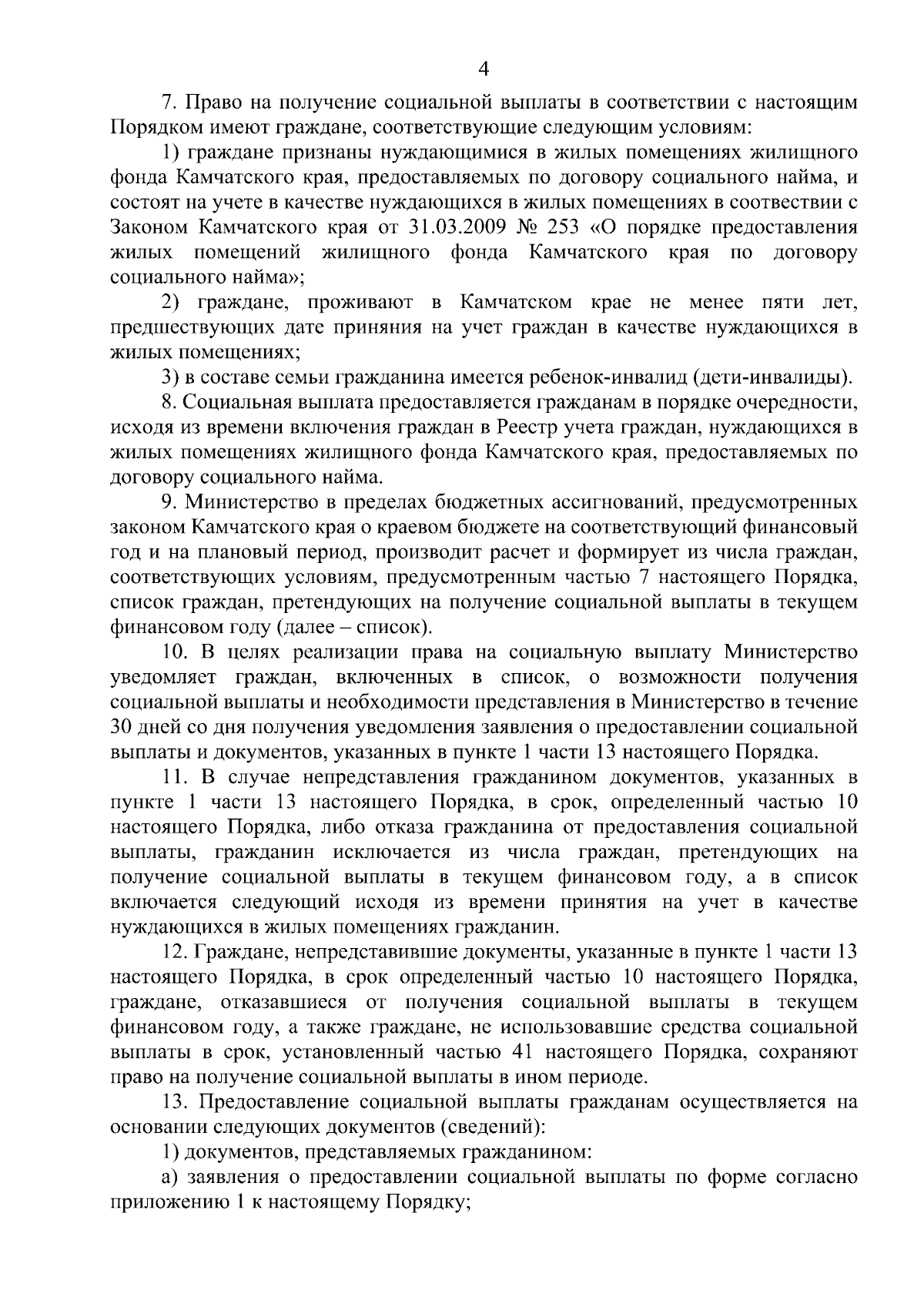 4

7. Право на получение социальной выплаты в соответствии с настоящим Порядком имеют граждане, соответствующие следующим условиям:

1) граждане признаны нуждающимися в жилых помещениях жилищного фонда Камчатского края, предоставляемых по договору социального найма, и состоят на учете в качестве нуждающихся в жилых помещениях в соответствии с Законом Камчатского края от 31.03.2009 № 253 «О порядке предоставления жилых помещений жилищного фонда Камчатского края по договору социального найма»;

2) граждане, проживают в Камчатском крае не менее пяти лет, предшествующих дате приняния на учет граждан в качестве нуждающихся в жилых помещениях;

3) в составе семьи гражданина имеется ребенок-инвалид (дети-инвалиды).

8. Социальная выплата предоставляется гражданам в порядке очередности, исходя из времени включения граждан в Реестр учета граждан, нуждающихся в жилых помещениях жилищного фонда Камчатского края, предоставляемых по договору социального найма.

9. Министерство в пределах бюджетных ассигнований, предусмотренных законом Камчатского края о краевом бюджете на соответствующий финансовый год и на плановый период, производит расчет и формирует из числа граждан, соответствующих условиям, предусмотренным частью 7 настоящего Порядка, список граждан, претендующих на получение социальной выплаты в текущем финансовом году (далее – список).

10. В целях реализации права на социальную выплату Министерство уведомляет граждан, включенных в список, о возможности получения социальной выплаты и необходимости представления в Министерство в течение 30 дней со дня получения уведомления заявления о предоставлении социальной выплаты и документов, указанных в пункте 1 части 13 настоящего Порядка.

11. В случае непредставления гражданином документов, указанных в пункте 1 части 13 настоящего Порядка, в срок, определенный частью 10 настоящего Порядка, либо отказа гражданина от предоставления социальной выплаты, гражданин исключается из числа граждан, претендующих на получение социальной выплаты в текущем финансовом году, а в список включается следующий исходя из времени принятия на учет в качестве нуждающихся в жилых помещениях гражданин.

12. Граждане, непредставившие документы, указанные в пункте 1 части 13 настоящего Порядка, в срок определенный частью 10 настоящего Порядка, граждане, отказавшиеся от получения социальной выплаты в текущем финансовом году, а также граждане, не использовавшие средства социальной выплаты в срок, установленный частью 41 настоящего Порядка, сохраняют право на получение социальной выплаты в ином периоде.

13. Предоставление социальной выплаты гражданам осуществляется на основании следующих документов (сведений):

1) документов, представляемых гражданином:

а) заявления о предоставлении социальной выплаты по форме согласно приложению 1 к настоящему Порядку;